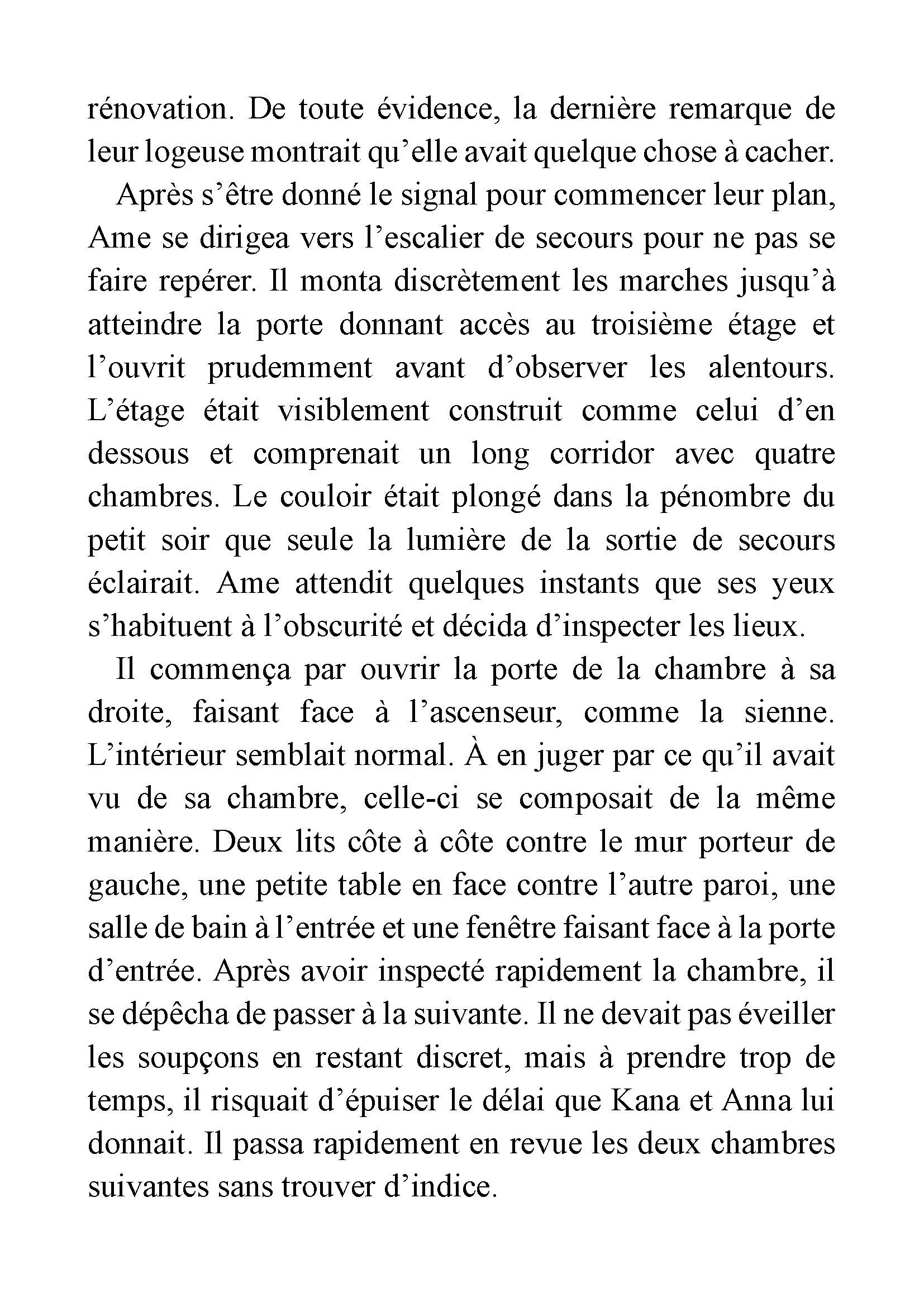 rénovation. De toute évidence, la dernière remarque de leur logeuse montrait qu’elle avait quelque chose à cacher.

Après s’être donné le signal pour commencer leur plan, Ame se dirigea vers l’escalier de secours pour ne pas se faire repérer. Il monta discrètement les marches jusqu’à atteindre la porte donnant accès au troisième étage et l’ouvrit prudemment avant d’observer les alentours. L’étage était visiblement construit comme celui d’en dessous et comprenait un long corridor avec quatre chambres. Le couloir était plongé dans la pénombre du petit soir que seule la lumière de la sortie de secours éclairait. Ame attendit quelques instants que ses yeux s’habituent à l’obscurité et décida d’inspecter les lieux.

Il commença par ouvrir la porte de la chambre à sa droite, faisant face à l’ascenseur, comme la sienne. L’intérieur semblait normal. À en juger par ce qu’il avait vu de sa chambre, celle-ci se composait de la même manière. Deux lits côte à côte contre le mur porteur de gauche, une petite table en face contre l’autre paroi, une salle de bain à l’entrée et une fenêtre faisant face à la porte d’entrée. Après avoir inspecté rapidement la chambre, il se dépêcha de passer à la suivante. Il ne devait pas éveiller les soupçons en restant discret, mais à prendre trop de temps, il risquait d’épuiser le délai que Kana et Anna lui donnait. Il passa rapidement en revue les deux chambres suivantes sans trouver d’indice.